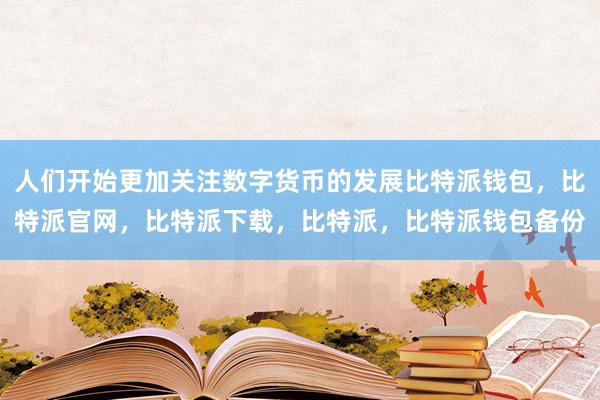 人们开始更加关注数字货币的发展比特派钱包，比特派官网，比特派下载，比特派，比特派钱包备份